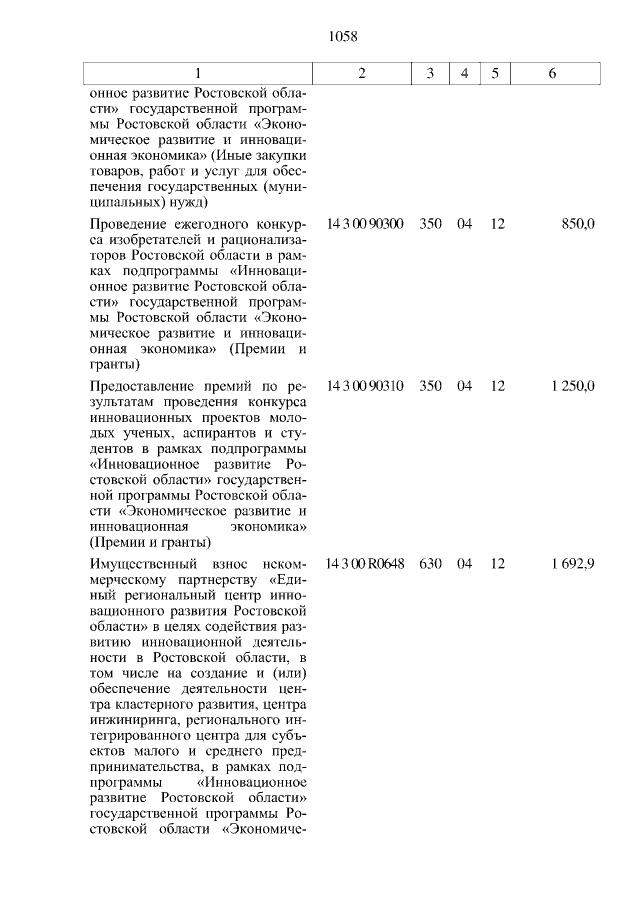 1058

| 1 | 2 | 3 | 4 | 5 | 6 |
|---|---|---|---|---|---|
| онное развитие Ростовской области» государственной программы Ростовской области «Экономическое развитие и инновационная экономика» (Иные закупки товаров, работ и услуг для обеспечения государственных (муниципальных) нужд) | | | | | |
| Проведение ежегодного конкурса изобретателей и рационализаторов Ростовской области в рамках подпрограммы «Инновационное развитие Ростовской области» государственной программы Ростовской области «Экономическое развитие и инновационная экономика» (Премии и гранты) | 14 3 00 90300 | 350 | 04 | 12 | 850,0 |
| Предоставление премий по результатам проведения конкурса инновационных проектов молодых ученых, аспирантов и студентов в рамках подпрограммы «Инновационное развитие Ростовской области» государственной программы Ростовской области «Экономическое развитие и инновационная экономика» (Премии и гранты) | 14 3 00 90310 | 350 | 04 | 12 | 1 250,0 |
| Имущественный взнос некоммерческому партнерству «Единый региональный центр инновационного развития Ростовской области» в целях содействия развитию инновационной деятельности в Ростовской области, в том числе на создание и (или) обеспечение деятельности центра кластерного развития, центра инжиниринга, регионального интегрированного центра для субъектов малого и среднего предпринимательства, в рамках подпрограммы «Инновационное развитие Ростовской области» государственной программы Ростовской области «Экономиче- | 14 3 00 R0648 | 630 | 04 | 12 | 1 692,9 |